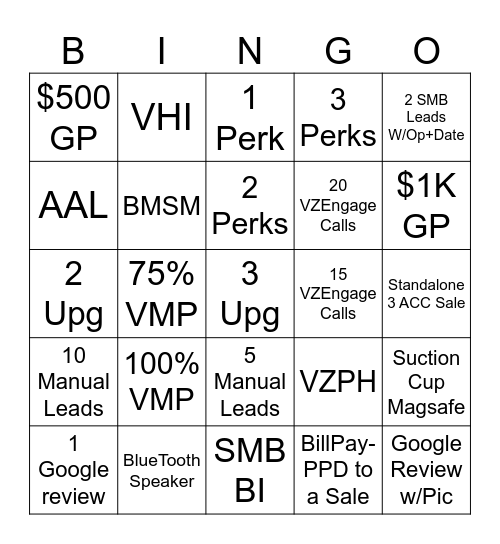 | B | I | N | G | O |
|---|---|---|---|---|
| \$500 GP | VHI | 1 Perk | 3 Perks | 2 SMB Leads W/Op+Date |
| AAL | BMSM | 2 Perks | 20 VZEngage Calls | \$1K GP |
| 2 Upg | 75% VMP | 3 Upg | 15 VZEngage Calls | Standalone 3 ACC Sale |
| 10 Manual Leads | 100% VMP | 5 Manual Leads | VZPH | Suction Cup Magsafe |
| 1 Google review | BlueTooth Speaker | SMB BI | BillPay-PPD to a Sale | Google Review w/Pic |